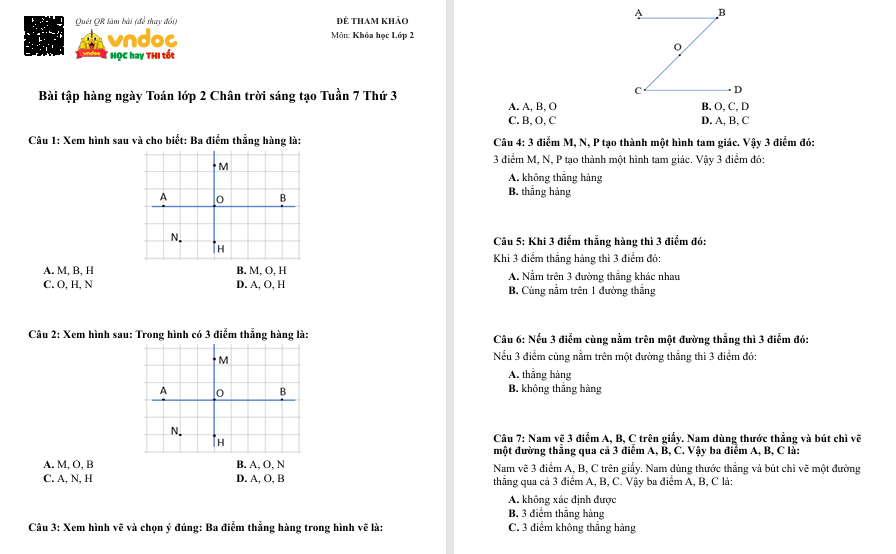 Quét QR làm bài (đề thay đổi)

vndoc
HỌC hay THI tốt

ĐỀ THAM KHẢO
Môn: Khóa học Lớp 2

Bài tập hàng ngày Toán lớp 2 Chân trời sáng tạo Tuần 7 Thứ 3

Câu 1: Xem hình sau và cho biết: Ba điểm thẳng hàng là:

M
A
O
B
N
H

A. M, B, H
B. M, O, H
C. O, H, N
D. A, O, H

Câu 2: Xem hình sau: Trong hình có 3 điểm thẳng hàng là:

M
A
O
B
N
H

A. M, O, B
B. A, O, N
C. A, N, H
D. A, O, B

Câu 3: Xem hình vẽ và chọn ý đúng: Ba điểm thẳng hàng trong hình vẽ là:

A
B
O
C
D

A. A, B, O
B. O, C, D
C. B, O, C
D. A, B, C

Câu 4: 3 điểm M, N, P tạo thành một hình tam giác. Vậy 3 điểm đó:

3 điểm M, N, P tạo thành một hình tam giác. Vậy 3 điểm đó:

A. không thẳng hàng
B. thẳng hàng

Câu 5: Khi 3 điểm thẳng hàng thì 3 điểm đó:

Khi 3 điểm thẳng hàng thì 3 điểm đó:

A. Nằm trên 3 đường thẳng khác nhau
B. Cùng nằm trên 1 đường thẳng

Câu 6: Nếu 3 điểm cùng nằm trên một đường thẳng thì 3 điểm đó:

Nếu 3 điểm cùng nằm trên một đường thẳng thì 3 điểm đó:

A. thẳng hàng
B. không thẳng hàng

Câu 7: Nam vẽ 3 điểm A, B, C trên giấy. Nam dùng thước thẳng và bút chì vẽ một đường thẳng qua cả 3 điểm A, B, C. Vậy ba điểm A, B, C là:

Nam vẽ 3 điểm A, B, C trên giấy. Nam dùng thước thẳng và bút chì vẽ một đường thẳng qua cả 3 điểm A, B, C. Vậy ba điểm A, B, C là:

A. không xác định được
B. 3 điểm thẳng hàng
C. 3 điểm không thẳng hàng